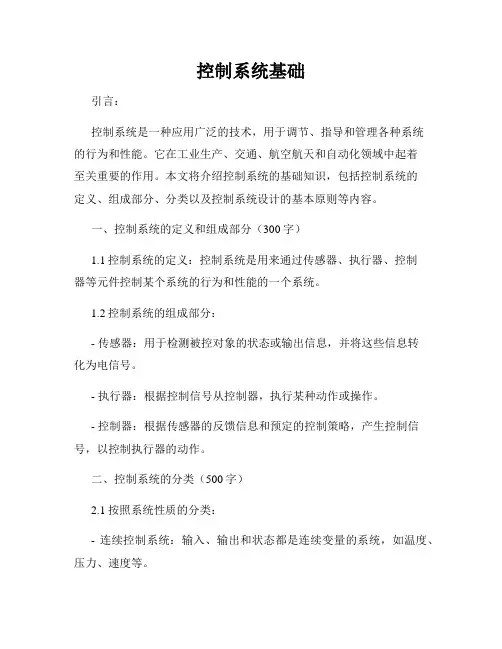 控制系统基础

引言：

控制系统是一种应用广泛的技术，用于调节、指导和管理各种系统的行为和性能。它在工业生产、交通、航空航天和自动化领域中起着至关重要的作用。本文将介绍控制系统的基础知识，包括控制系统的定义、组成部分、分类以及控制系统设计的基本原则等内容。

一、控制系统的定义和组成部分（300字）

1.1 控制系统的定义：控制系统是用来通过传感器、执行器、控制器等元件控制某个系统的行为和性能的一个系统。

1.2 控制系统的组成部分：

- 传感器：用于检测被控对象的状态或输出信息，并将这些信息转化为电信号。

- 执行器：根据控制信号从控制器，执行某种动作或操作。

- 控制器：根据传感器的反馈信息和预定的控制策略，产生控制信号，以控制执行器的动作。

二、控制系统的分类（500字）

2.1 按照系统性质的分类：

- 连续控制系统：输入、输出和状态都是连续变量的系统，如温度、压力、速度等。